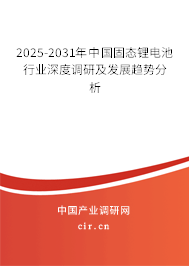 2025-2031年中国固态锂电池行业深度调研及发展趋势分析

中国产业调研网

cir.cn